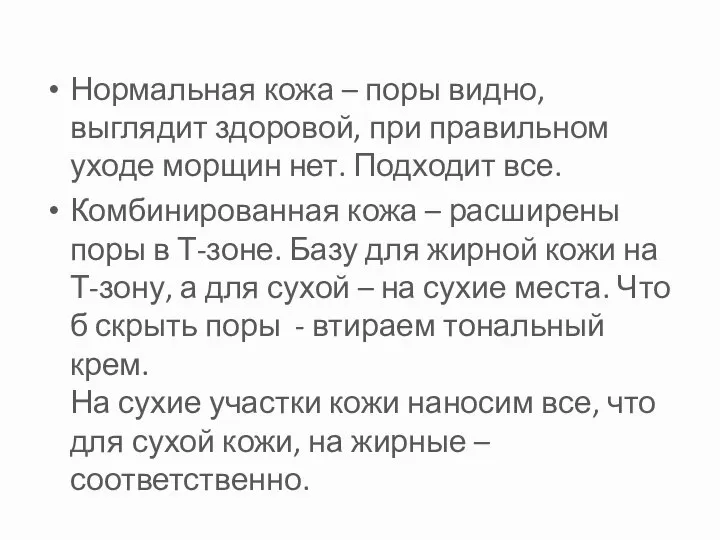 • Нормальная кожа – поры видно, выглядит здоровой, при правильном уходе морщин нет. Подходит все.

• Комбинированная кожа – расширены поры в Т-зоне. Базу для жирной кожи на Т-зону, а для сухой – на сухие места. Что б скрыть поры - втираем тональный крем.
На сухие участки кожи наносим все, что для сухой кожи, на жирные – соответственно.